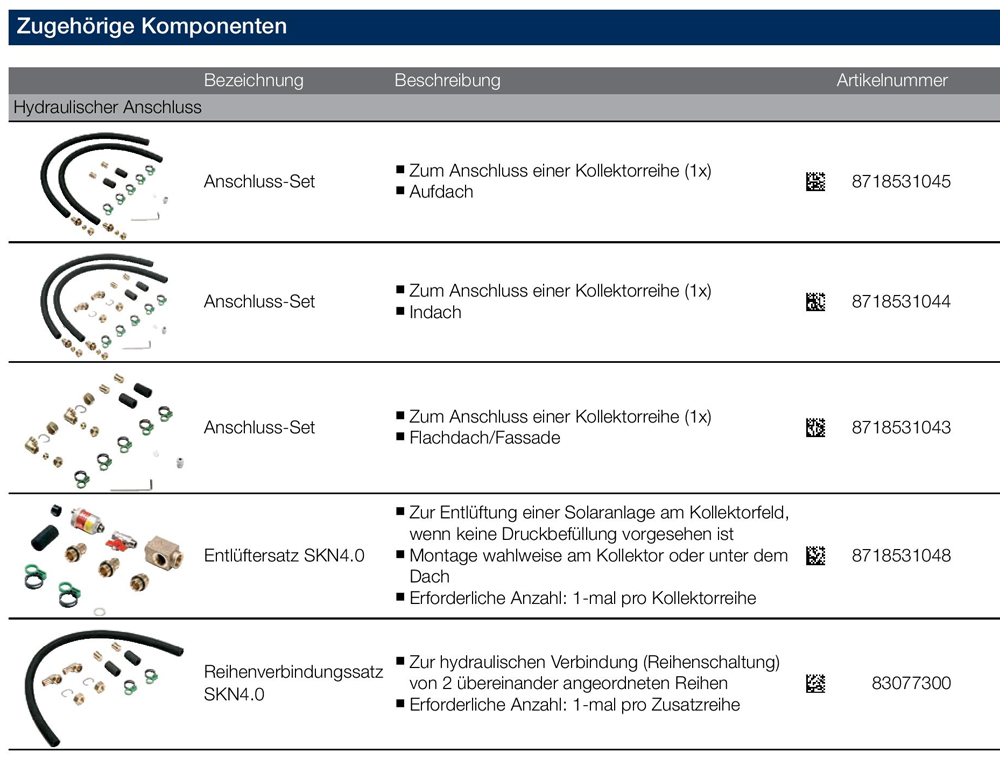 Zugehörige Komponenten

| | Bezeichnung | Beschreibung | Artikelnummer |
|---|---|---|---|
| Hydraulischer Anschluss | | | |
| | Anschluss-Set | ■ Zum Anschluss einer Kollektorreihe (1x) ■ Aufdach | 8718531045 |
| | Anschluss-Set | ■ Zum Anschluss einer Kollektorreihe (1x) ■ Indach | 8718531044 |
| | Anschluss-Set | ■ Zum Anschluss einer Kollektorreihe (1x) ■ Flachdach/Fassade | 8718531043 |
| | Entlüftersatz SKN4.0 | ■ Zur Entlüftung einer Solaranlage am Kollektorfeld, wenn keine Druckbefüllung vorgesehen ist ■ Montage wahlweise am Kollektor oder unter dem Dach ■ Erforderliche Anzahl: 1-mal pro Kollektorreihe | 8718531048 |
| | Reihenverbindungssatz SKN4.0 | ■ Zur hydraulischen Verbindung (Reihenschaltung) von 2 übereinander angeordneten Reihen ■ Erforderliche Anzahl: 1-mal pro Zusatzreihe | 83077300 |